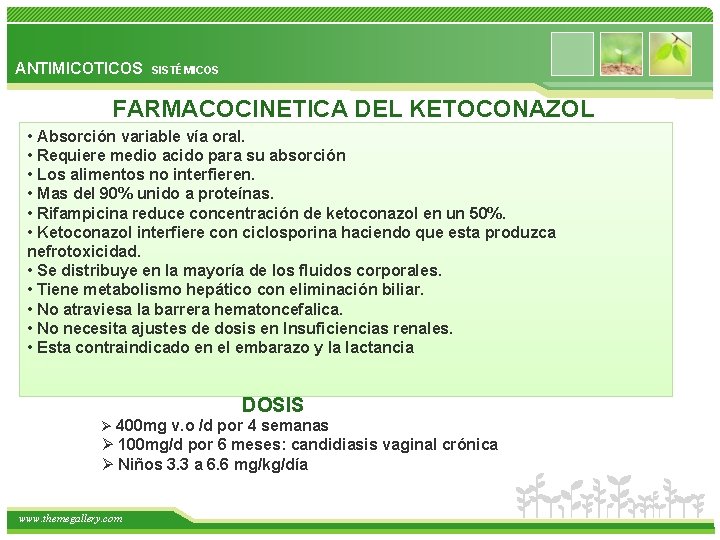 ANTIMICOTICOS SISTÉMICOS

FARMACOCINETICA DEL KETOCONAZOL

• Absorción variable vía oral.
• Requiere medio acido para su absorción
• Los alimentos no interfieren.
• Mas del 90% unido a proteínas.
• Rifampicina reduce concentración de ketoconazol en un 50%.
• Ketoconazol interfiere con ciclosporina haciendo que esta produzca nefrotoxicidad.
• Se distribuye en la mayoría de los fluidos corporales.
• Tiene metabolismo hepático con eliminación biliar.
• No atraviesa la barrera hematoncefalica.
• No necesita ajustes de dosis en Insuficiencias renales.
• Esta contraindicado en el embarazo y la lactancia

DOSIS

➢ 400mg v.o /d por 4 semanas
➢ 100mg/d por 6 meses: candidiasis vaginal crónica
➢ Niños 3.3 a 6.6 mg/kg/día

www.themegallery.com